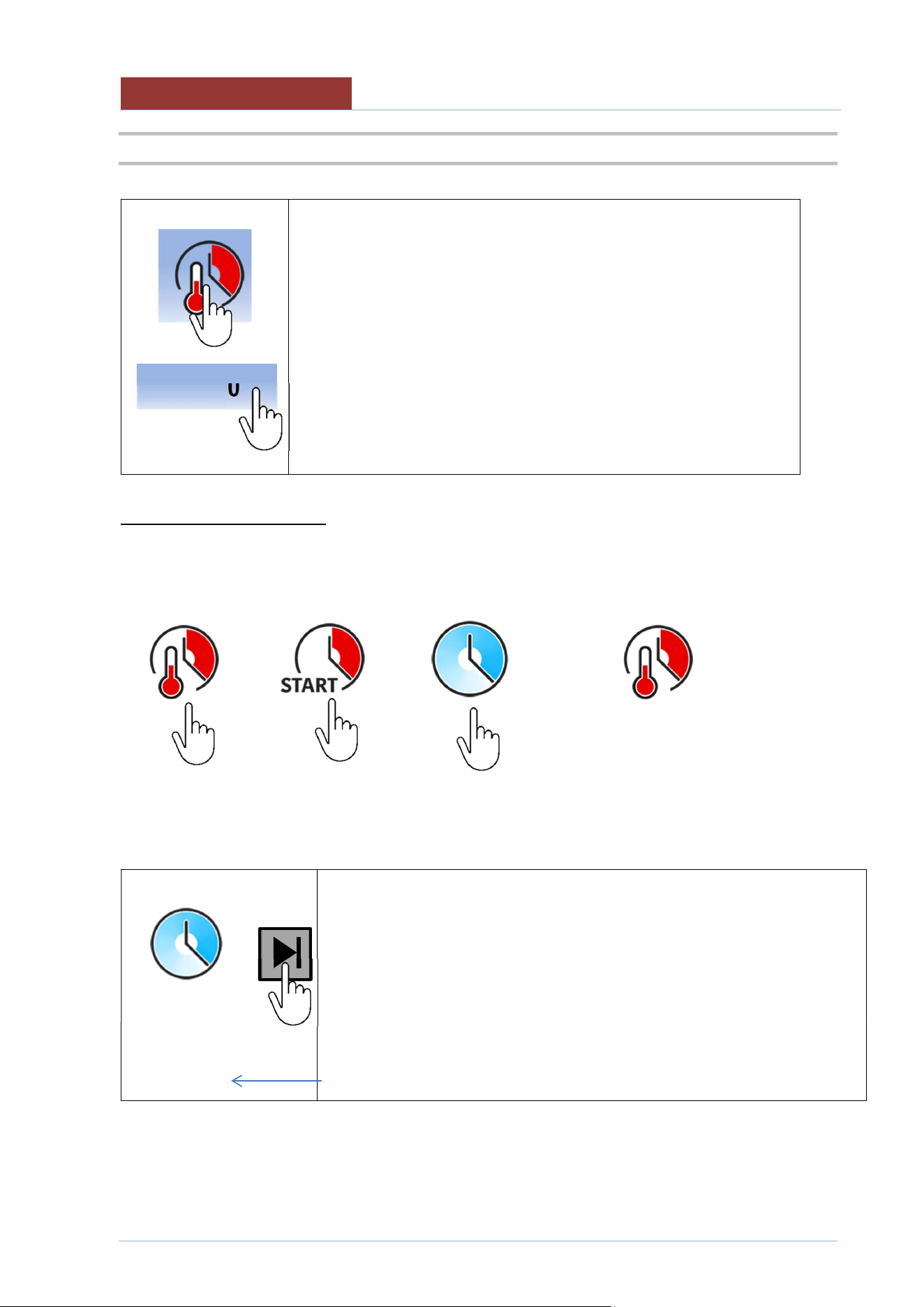 U

START